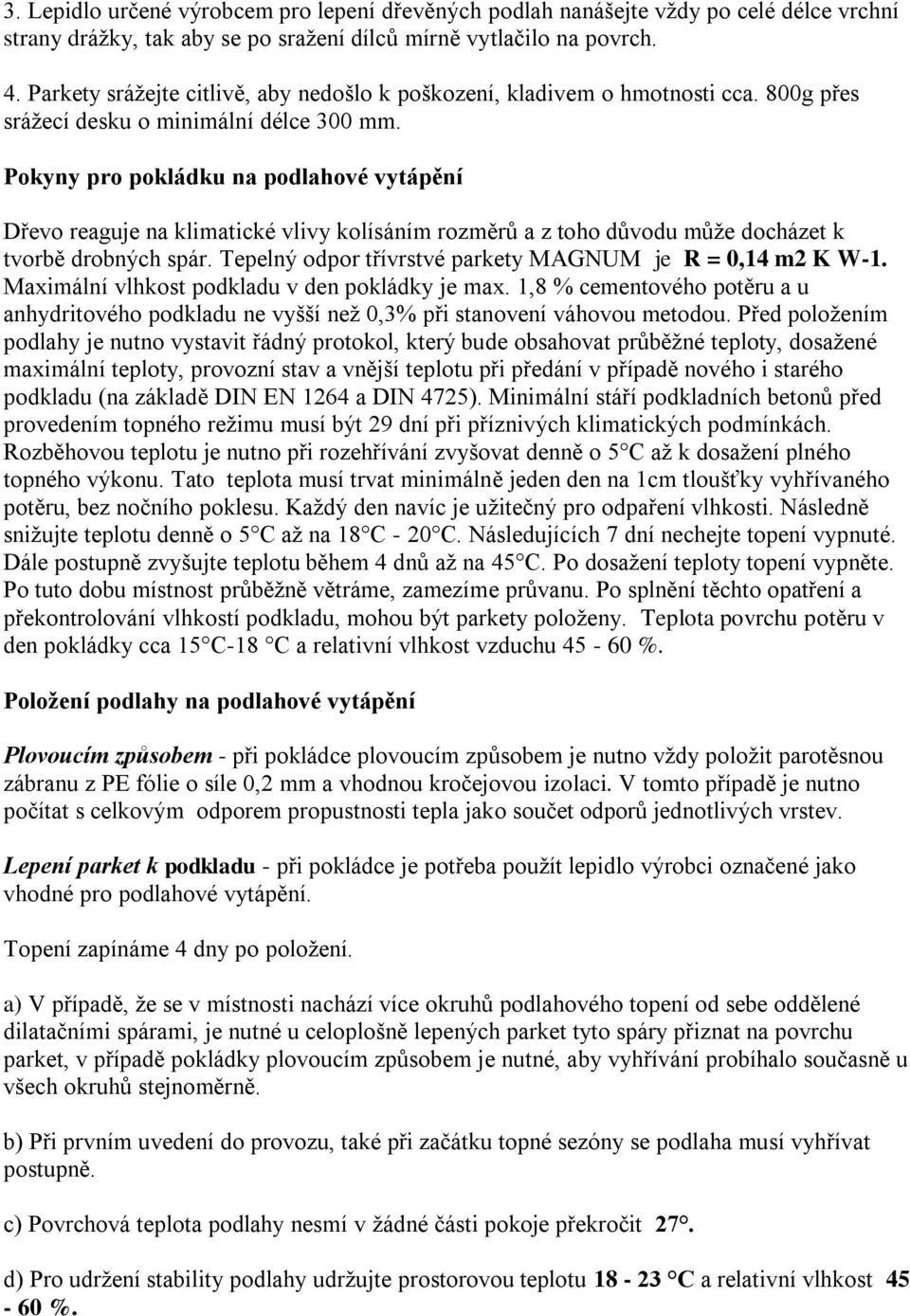 3. Lepidlo určené výrobcem pro lepení dřevěných podlah nanášejte vždy po celé délce vrchní strany drážky, tak aby se po sražení dílců mírně vytlačilo na povrch.

4. Parkety srážejte citlivě, aby nedošlo k poškození, kladivem o hmotnosti cca. 800g přes srážecí desku o minimální délce 300 mm.

Pokyny pro pokládku na podlahové vytápění

Dřevo reaguje na klimatické vlivy kolísáním rozměrů a z toho důvodu může docházet k tvorbě drobných spár. Tepelný odpor třívrstvé parkety MAGNUM je R = 0,14 m2 K W-1. Maximální vlhkost podkladu v den pokládky je max. 1,8 % cementového potěru a u anhydritového podkladu ne vyšší než 0,3% při stanovení váhovou metodou. Před položením podlahy je nutno vystavit řádný protokol, který bude obsahovat průběžné teploty, dosažené maximální teploty, provozní stav a vnější teplotu při předání v případě nového i starého podkladu (na základě DIN EN 1264 a DIN 4725). Minimální stáří podkladních betonů před provedením topného režimu musí být 29 dní při příznivých klimatických podmínkách. Rozběhovou teplotu je nutno při rozehřívání zvyšovat denně o 5°C až k dosažení plného topného výkonu. Tato teplota musí trvat minimálně jeden den na 1cm tloušťky vyhřívaného potěru, bez nočního poklesu. Každý den navíc je užitečný pro odpaření vlhkosti. Následně snižujte teplotu denně o 5°C až na 18°C - 20°C. Následujících 7 dní nechejte topení vypnuté. Dále postupně zvyšujte teplotu během 4 dnů až na 45°C. Po dosažení teploty topení vypněte. Po tuto dobu místnost průběžně větráme, zamezíme průvanu. Po splnění těchto opatření a překontrolování vlhkostí podkladu, mohou být parkety položeny. Teplota povrchu potěru v den pokládky cca 15°C-18 °C a relativní vlhkost vzduchu 45 - 60 %.

Položení podlahy na podlahové vytápění

Plovoucím způsobem - při pokládce plovoucím způsobem je nutno vždy položit parotěsnou zábranu z PE fólie o síle 0,2 mm a vhodnou kročejovou izolaci. V tomto případě je nutno počítat s celkovým odporem propustnosti tepla jako součet odporů jednotlivých vrstev.

Lepení parket k podkladu - při pokládce je potřeba použít lepidlo výrobci označené jako vhodné pro podlahové vytápění.

Topení zapínáme 4 dny po položení.

a) V případě, že se v místnosti nachází více okruhů podlahového topení od sebe oddělené dilatačními spárami, je nutné u celoplošně lepených parket tyto spáry přiznat na povrchu parket, v případě pokládky plovoucím způsobem je nutné, aby vyhřívání probíhalo současně u všech okruhů stejnoměrně.

b) Při prvním uvedení do provozu, také při začátku topné sezóny se podlaha musí vyhřívat postupně.

c) Povrchová teplota podlahy nesmí v žádné části pokoje překročit 27°.

d) Pro udržení stability podlahy udržujte prostorovou teplotu 18 - 23 °C a relativní vlhkost 45 - 60 %.